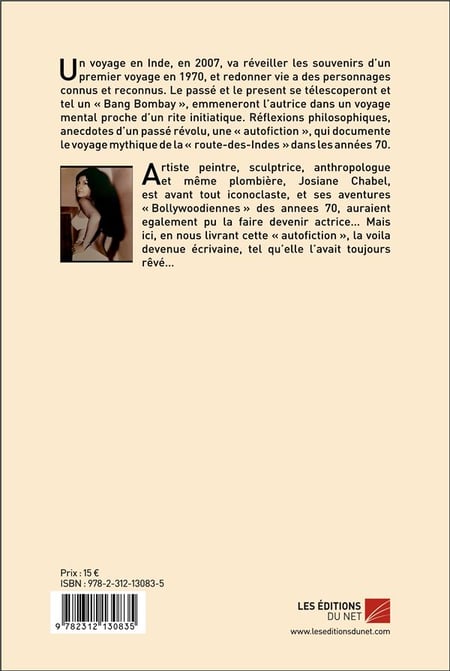 Un voyage en Inde, en 2007, va réveiller les souvenirs d'un premier voyage en 1970, et redonner vie a des personnages connus et reconnus. Le passé et le present se télescoperont et tel un « Bang Bombay », emmeneront l'autrice dans un voyage mental proche d'un rite initiatique. Réflexions philosophiques, anecdotes d'un passé révolu, une « autofiction », qui documente le voyage mythique de la « route-des-Indes » dans les années 70.

Artiste peintre, sculptrice, anthropologue et même plombière, Josiane Chabel, est avant tout iconoclaste, et ses aventures « Bollywoodiennes » des annees 70, auraient egalement pu la faire devenir actrice... Mais ici, en nous livrant cette « autofiction », la voila devenue écrivaine, tel qu'elle l'avait toujours rêvé...

Prix : 15 €
ISBN : 978-2-312-13083-5

9 782312 130835

LES ÉDITIONS DU NET
www.leseditionsdunet.com